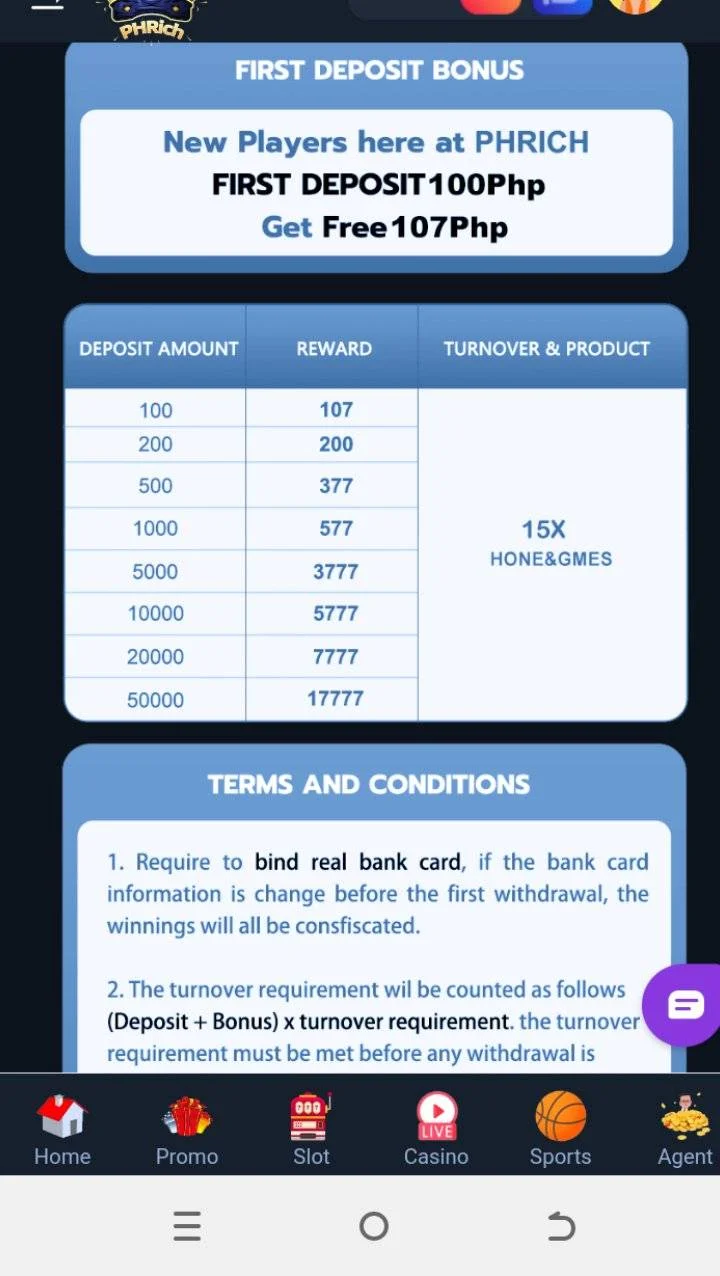 PHRich

FIRST DEPOSIT BONUS

New Players here at PHRICH
FIRST DEPOSIT100Php
Get Free107Php

| DEPOSIT AMOUNT | REWARD | TURNOVER & PRODUCT |
|---|---|---|
| 100 | 107 | 15X HONE&GMES |
| 200 | 200 | |
| 500 | 377 | |
| 1000 | 577 | |
| 5000 | 3777 | |
| 10000 | 5777 | |
| 20000 | 7777 | |
| 50000 | 17777 | |

TERMS AND CONDITIONS

1. Require to bind real bank card, if the bank card information is change before the first withdrawal, the winnings will all be consfiscated.

2. The turnover requirement wil be counted as follows (Deposit + Bonus) x turnover requirement. the turnover requirement must be met before any withdrawal is

Home Promo Slot LIVE Casino Sports Agent